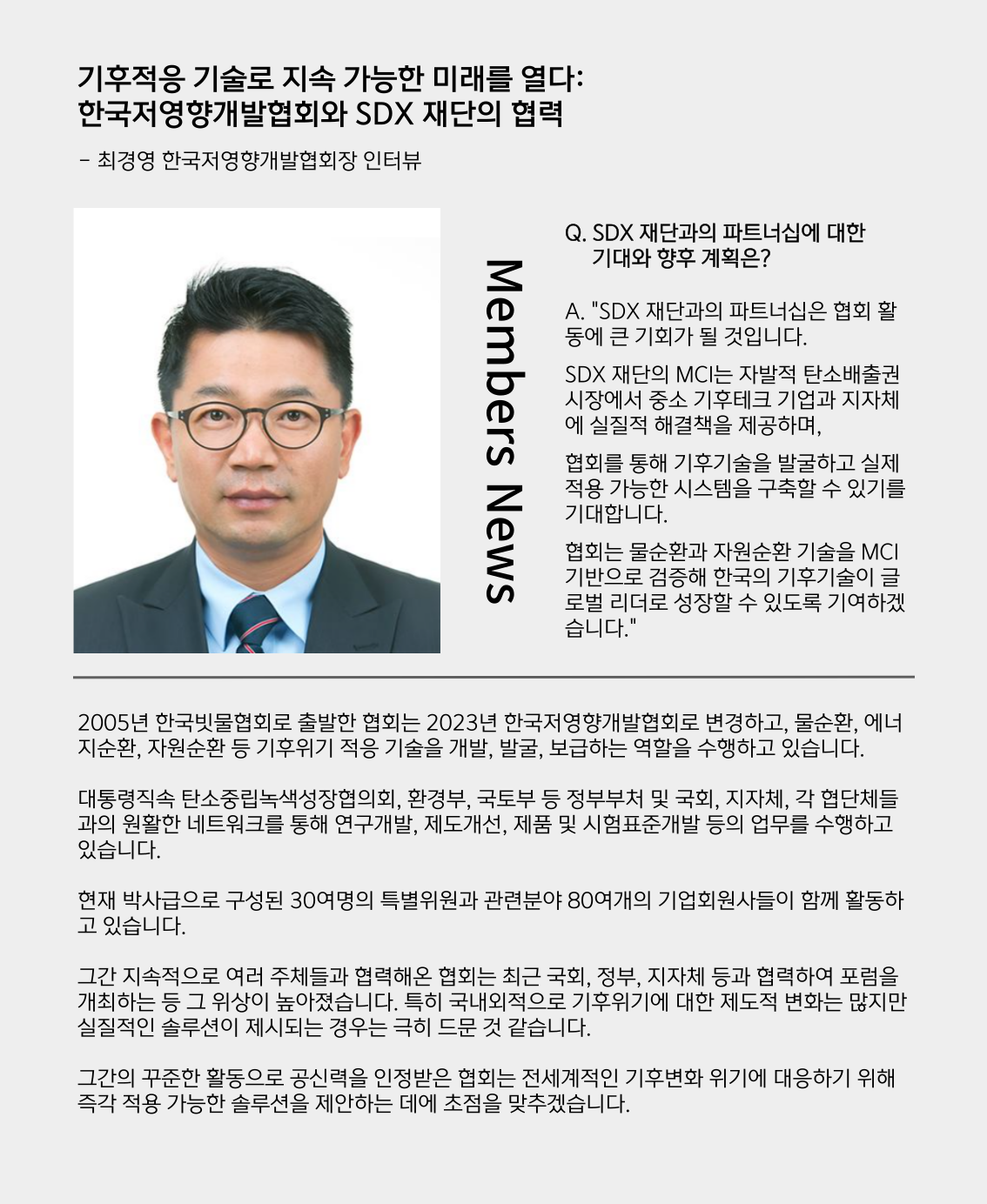 기후적응 기술로 지속 가능한 미래를 열다:
한국저영향개발협회와 SDX 재단의 협력

- 최경영 한국저영향개발협회장 인터뷰

Members News

Q. SDX 재단과의 파트너십에 대한 기대와 향후 계획은?

A. "SDX 재단과의 파트너십은 협회 활동에 큰 기회가 될 것입니다.

SDX 재단의 MCI는 자발적 탄소배출권 시장에서 중소 기후테크 기업과 지자체에 실질적 해결책을 제공하며,

협회를 통해 기후기술을 발굴하고 실제 적용 가능한 시스템을 구축할 수 있기를 기대합니다.

협회는 물순환과 자원순환 기술을 MCI 기반으로 검증해 한국의 기후기술이 글로벌 리더로 성장할 수 있도록 기여하겠습니다."

2005년 한국빗물협회로 출발한 협회는 2023년 한국저영향개발협회로 변경하고, 물순환, 에너지순환, 자원순환 등 기후위기 적응 기술을 개발, 발굴, 보급하는 역할을 수행하고 있습니다.

대통령직속 탄소중립녹색성장협의회, 환경부, 국토부 등 정부부처 및 국회, 지자체, 각 협단체들과의 원활한 네트워크를 통해 연구개발, 제도개선, 제품 및 시험표준개발 등의 업무를 수행하고 있습니다.

현재 박사급으로 구성된 30여명의 특별위원과 관련분야 80여개의 기업회원사들이 함께 활동하고 있습니다.

그간 지속적으로 여러 주체들과 협력해온 협회는 최근 국회, 정부, 지자체 등과 협력하여 포럼을 개최하는 등 그 위상이 높아졌습니다. 특히 국내외적으로 기후위기에 대한 제도적 변화는 많지만 실질적인 솔루션이 제시되는 경우는 극히 드문 것 같습니다.

그간의 꾸준한 활동으로 공신력을 인정받은 협회는 전세계적인 기후변화 위기에 대응하기 위해 즉각 적용 가능한 솔루션을 제안하는 데에 초점을 맞추겠습니다.